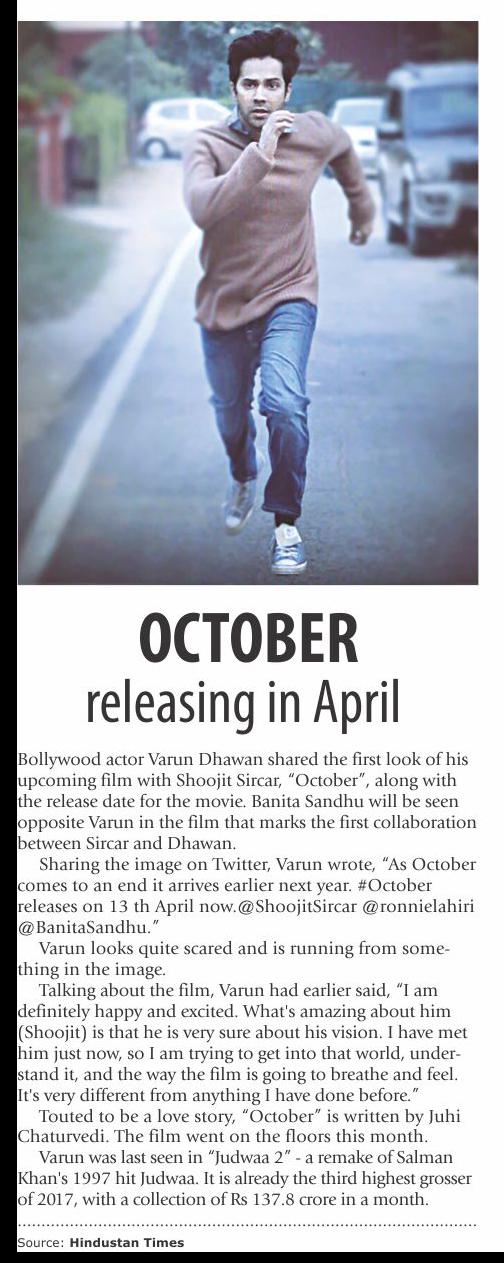 OCTOBER
releasing in April

Bollywood actor Varun Dhawan shared the first look of his upcoming film with Shoojit Sircar, "October", along with the release date for the movie. Banita Sandhu will be seen opposite Varun in the film that marks the first collaboration between Sircar and Dhawan.

Sharing the image on Twitter, Varun wrote, "As October comes to an end it arrives earlier next year. #October releases on 13 th April now.@ShoojitSircar @ronnielahiri @BanitaSandhu."

Varun looks quite scared and is running from something in the image.

Talking about the film, Varun had earlier said, "I am definitely happy and excited. What's amazing about him (Shoojit) is that he is very sure about his vision. I have met him just now, so I am trying to get into that world, understand it, and the way the film is going to breathe and feel. It's very different from anything I have done before."

Touted to be a love story, "October" is written by Juhi Chaturvedi. The film went on the floors this month.

Varun was last seen in "Judwaa 2" - a remake of Salman Khan's 1997 hit Judwaa. It is already the third highest grosser of 2017, with a collection of Rs 137.8 crore in a month.

Source: Hindustan Times